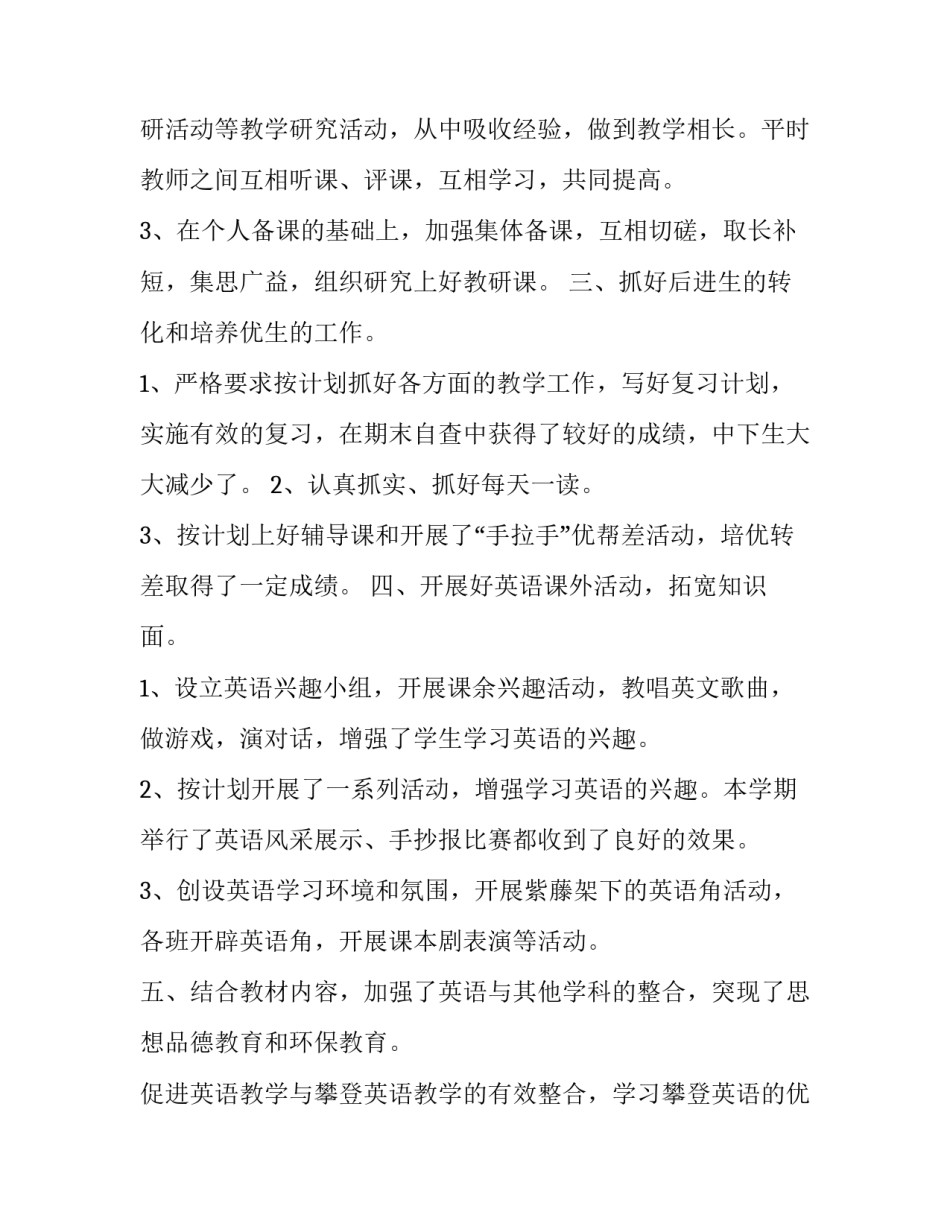 研活动等教学研究活动，从中吸收经验，做到教学相长。平时教师之间互相听课、评课，互相学习，共同提高。

3、在个人备课的基础上，加强集体备课，互相切磋，取长补短，集思广益，组织研究上好教研课。 三、抓好后进生的转化和培养优生的工作。

1、严格要求按计划抓好各方面的教学工作，写好复习计划，实施有效的复习，在期末自查中获得了较好的成绩，中下生大大减少了。 2、认真抓实、抓好每天一读。

3、按计划上好辅导课和开展了“手拉手”优帮差活动，培优转差取得了一定成绩。 四、开展好英语课外活动，拓宽知识面。

1、设立英语兴趣小组，开展课余兴趣活动，教唱英文歌曲，做游戏，演对话，增强了学生学习英语的兴趣。

2、按计划开展了一系列活动，增强学习英语的兴趣。本学期举行了英语风采展示、手抄报比赛都收到了良好的效果。

3、创设英语学习环境和氛围，开展紫藤架下的英语角活动，各班开辟英语角，开展课本剧表演等活动。

五、结合教材内容，加强了英语与其他学科的整合，突现了思想品德教育和环保教育。

促进英语教学与攀登英语教学的有效整合，学习攀登英语的优